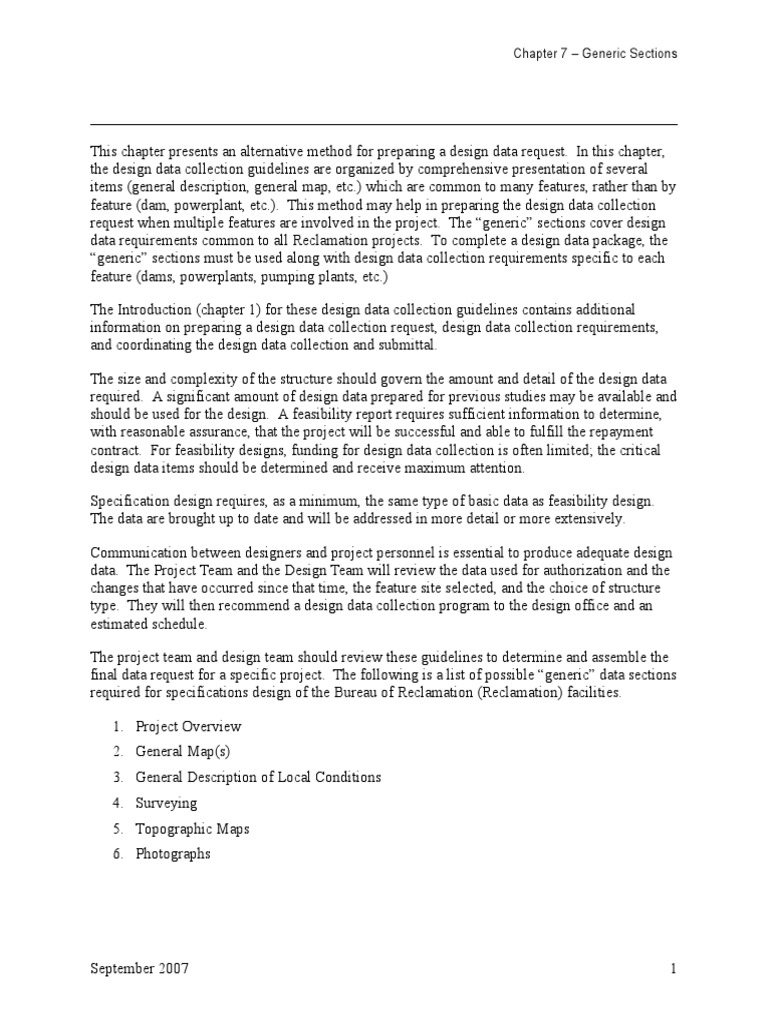 Chapter 7 – Generic Sections

This chapter presents an alternative method for preparing a design data request. In this chapter, the design data collection guidelines are organized by comprehensive presentation of several items (general description, general map, etc.) which are common to many features, rather than by feature (dam, powerplant, etc.). This method may help in preparing the design data collection request when multiple features are involved in the project. The "generic" sections cover design data requirements common to all Reclamation projects. To complete a design data package, the "generic" sections must be used along with design data collection requirements specific to each feature (dams, powerplants, pumping plants, etc.)

The Introduction (chapter 1) for these design data collection guidelines contains additional information on preparing a design data collection request, design data collection requirements, and coordinating the design data collection and submittal.

The size and complexity of the structure should govern the amount and detail of the design data required. A significant amount of design data prepared for previous studies may be available and should be used for the design. A feasibility report requires sufficient information to determine, with reasonable assurance, that the project will be successful and able to fulfill the repayment contract. For feasibility designs, funding for design data collection is often limited; the critical design data items should be determined and receive maximum attention.

Specification design requires, as a minimum, the same type of basic data as feasibility design. The data are brought up to date and will be addressed in more detail or more extensively.

Communication between designers and project personnel is essential to produce adequate design data. The Project Team and the Design Team will review the data used for authorization and the changes that have occurred since that time, the feature site selected, and the choice of structure type. They will then recommend a design data collection program to the design office and an estimated schedule.

The project team and design team should review these guidelines to determine and assemble the final data request for a specific project. The following is a list of possible "generic" data sections required for specifications design of the Bureau of Reclamation (Reclamation) facilities.

1. Project Overview
2. General Map(s)
3. General Description of Local Conditions
4. Surveying
5. Topographic Maps
6. Photographs

September 2007 1